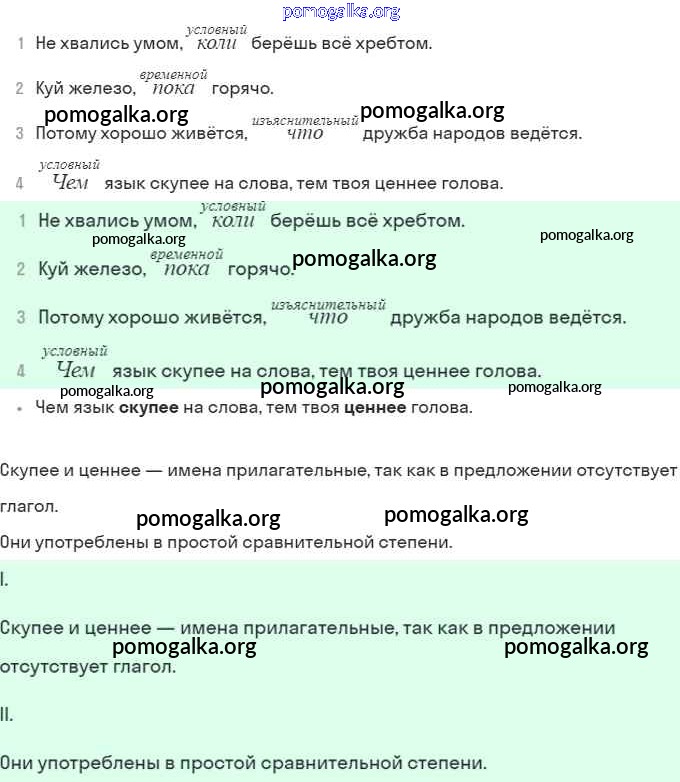 pomogalka.org

1 Не хвались умом, условный коли берёшь всё хребтом.

2 Куй железо, временной пока горячо.

pomogalka.org pomogalka.org

3 Потому хорошо живётся, изъяснительный что дружба народов ведётся.

4 условный Чем язык скупее на слова, тем твоя ценнее голова.

1 Не хвались умом, условный коли берёшь всё хребтом.

pomogalka.org pomogalka.org

2 Куй железо, временной пока горячо. pomogalka.org

3 Потому хорошо живётся, изъяснительный что дружба народов ведётся.

4 условный Чем язык скупее на слова, тем твоя ценнее голова.

pomogalka.org pomogalka.org pomogalka.org

• Чем язык **скупее** на слова, тем твоя **ценнее** голова.

Скупее и ценнее — имена прилагательные, так как в предложении отсутствует глагол.

pomogalka.org pomogalka.org

Они употреблены в простой сравнительной степени.

I.

Скупее и ценнее — имена прилагательные, так как в предложении отсутствует глагол.

pomogalka.org pomogalka.org

II.

Они употреблены в простой сравнительной степени.